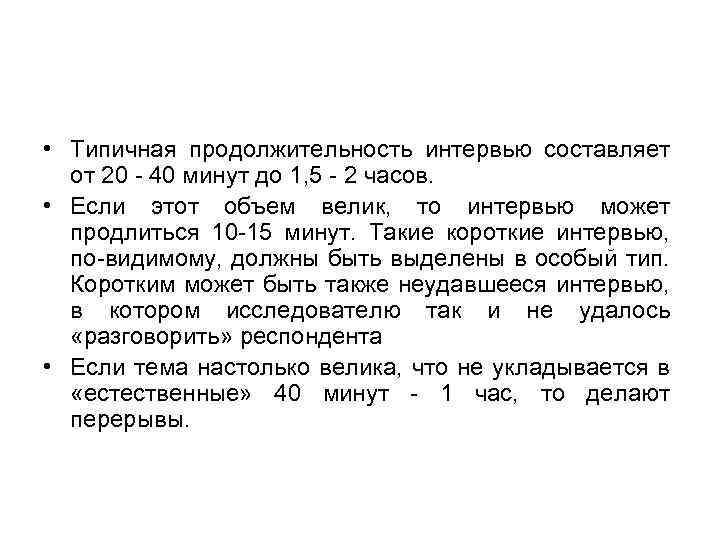 • Типичная продолжительность интервью составляет от 20 - 40 минут до 1,5 - 2 часов.

• Если этот объем велик, то интервью может продлиться 10-15 минут. Такие короткие интервью, по-видимому, должны быть выделены в особый тип. Коротким может быть также неудавшееся интервью, в котором исследователю так и не удалось «разговорить» респондента

• Если тема настолько велика, что не укладывается в «естественные» 40 минут - 1 час, то делают перерывы.